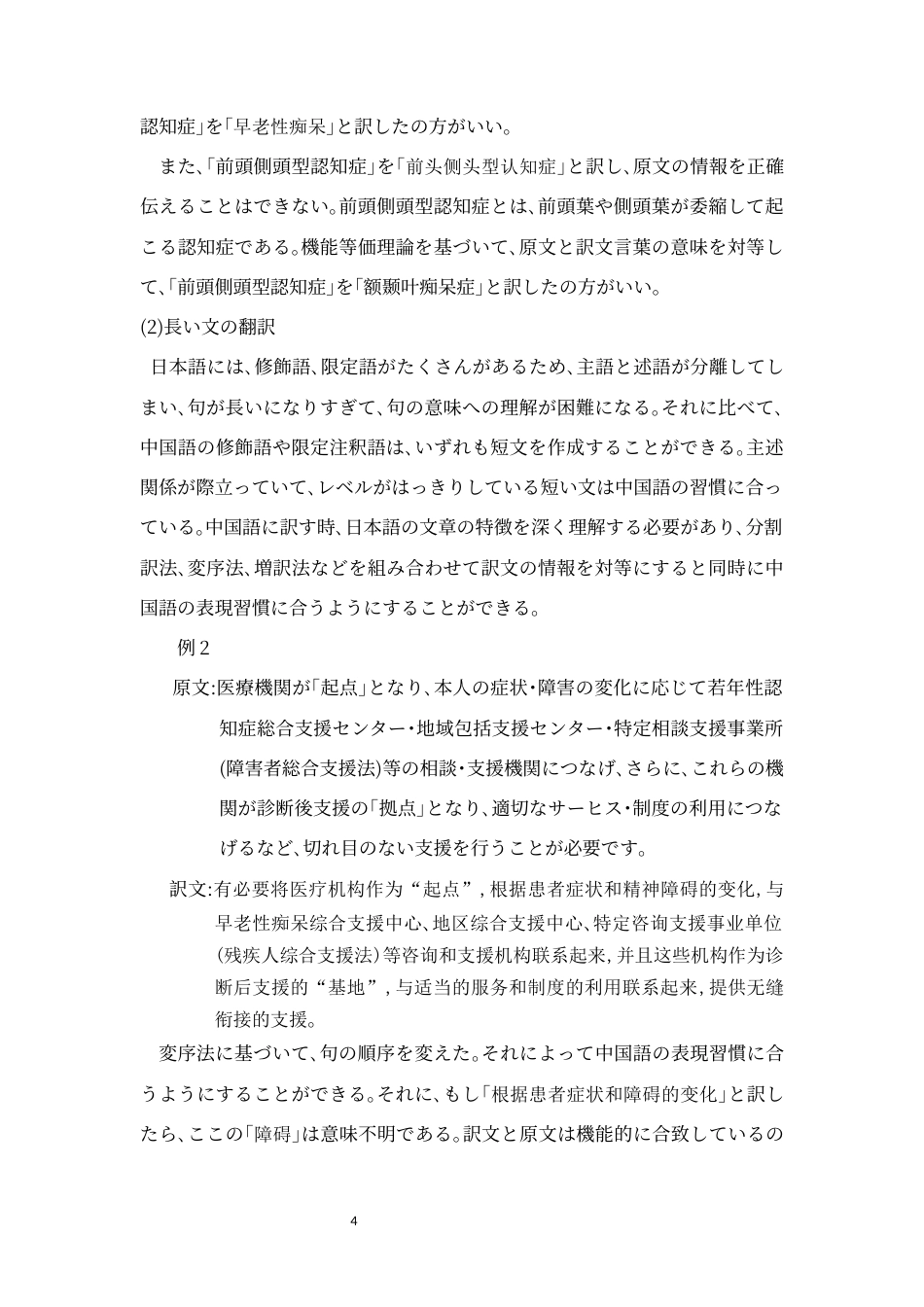 認知症」を「早老性痴呆」と訳したの方がいい。

また、「前頭側頭型認知症」を「前头侧头型认知症」と訳し、原文の情報を正確伝えることはできない。前頭側頭型認知症とは、前頭葉や側頭葉が委縮して起こる認知症である。機能等価理論を基づいて、原文と訳文言葉の意味を対等して、「前頭側頭型認知症」を「额颞叶痴呆症」と訳したの方がいい。

(2)長い文の翻訳

日本語には、修飾語、限定語がたくさんがあるため、主語と述語が分離してしまい、句が長いになりすぎて、句の意味への理解が困難になる。それに比べて、中国語の修飾語や限定注釈語は、いずれも短文を作成することができる。主述関係が際立っていて、レベルがはっきりしている短い文は中国語の習慣に合っている。中国語に訳す時、日本語の文章の特徴を深く理解する必要があり、分割訳法、変序法、増訳法などを組み合わせて訳文の情報を対等にすると同時に中国語の表現習慣に合うようにすることができる。

例 2

原文:医療機関が「起点」となり、本人の症状・障害の変化に応じて若年性認知症総合支援センター・地域包括支援センター・特定相談支援事業所(障害者総合支援法)等の相談・支援機関につなげ、さらに、これらの機関が診断後支援の「拠点」となり、適切なサービス・制度の利用につなげるなど、切れ目のない支援を行うことが必要です。

訳文:有必要将医疗机构作为“起点”，根据患者症状和精神障碍的变化，与早老性痴呆综合支援中心、地区综合支援中心、特定咨询支援事业单位（残疾人综合支援法）等咨询和支援机构联系起来，并且这些机构作为诊断后支援的“基地”，与适当的服务和制度的利用联系起来，提供无缝衔接的支援。

変序法に基づいて、句の順序を変えた。それによって中国語の表現習慣に合うようにすることができる。それに、もし「根据患者症状和障碍的变化」と訳したら、ここの「障碍」は意味不明である。訳文と原文は機能的に合致しているの

4